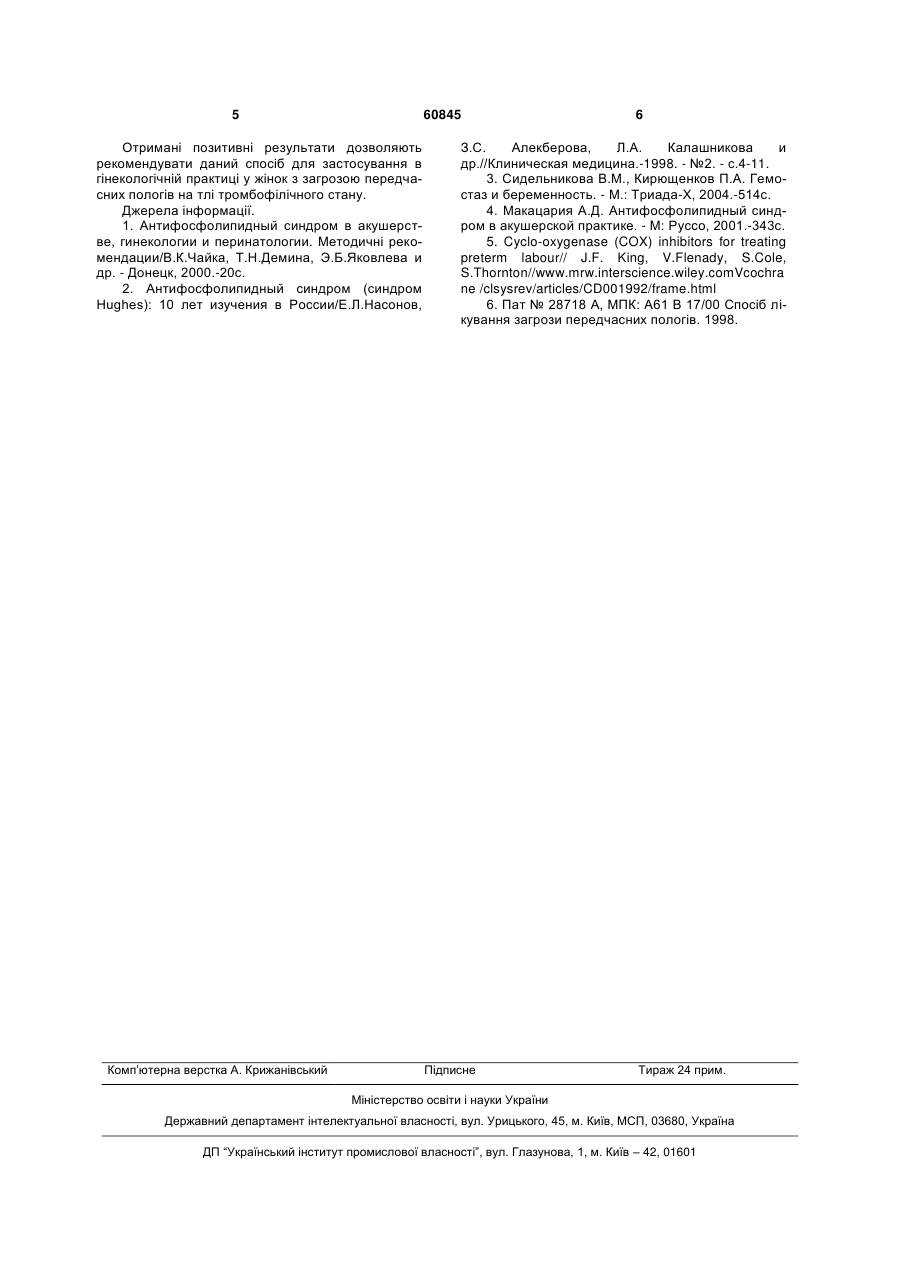 5 60845 6

Отримані позитивні результати дозволяють рекомендувати даний спосіб для застосування в гінекологічній практиці у жінок з загрозою передчасних пологів на тлі тромбофілічного стану.

Джерела інформації.

1. Антифосфолипидный синдром в акушерстве, гинекологии и перинатологии. Методичні рекомендации/В.К.Чайка, Т.Н.Демина, Э.Б.Яковлева и др. - Донецк, 2000.-20с.

2. Антифосфолипидный синдром (синдром Hughes): 10 лет изучения в России/Е.Л.Насонов, З.С. Алекберова, Л.А. Калашникова и др.//Клиническая медицина.-1998. - №2. - с.4-11.

3. Сидельникова В.М., Кирющенков П.А. Гемостаз и беременность. - М.: Триада-Х, 2004.-514с.

4. Макацария А.Д. Антифосфолипидный синдром в акушерской практике. - М: Руссо, 2001.-343с.

5. Cyclo-oxygenase (COX) inhibitors for treating preterm labour// J.F. King, V.Flenady, S.Cole, S.Thornton//www.mrw.interscience.wiley.comVcochrane /clsysrev/articles/CD001992/frame.html

6. Пат № 28718 А, МПК: А61 В 17/00 Спосіб лікування загрози передчасних пологів. 1998.

Комп'ютерна верстка А. Крижанівський Підписне Тираж 24 прим.

Міністерство освіти і науки України

Державний департамент інтелектуальної власності, вул. Урицького, 45, м. Київ, МСП, 03680, Україна

ДП "Український інститут промислової власності", вул. Глазунова, 1, м. Київ – 42, 01601